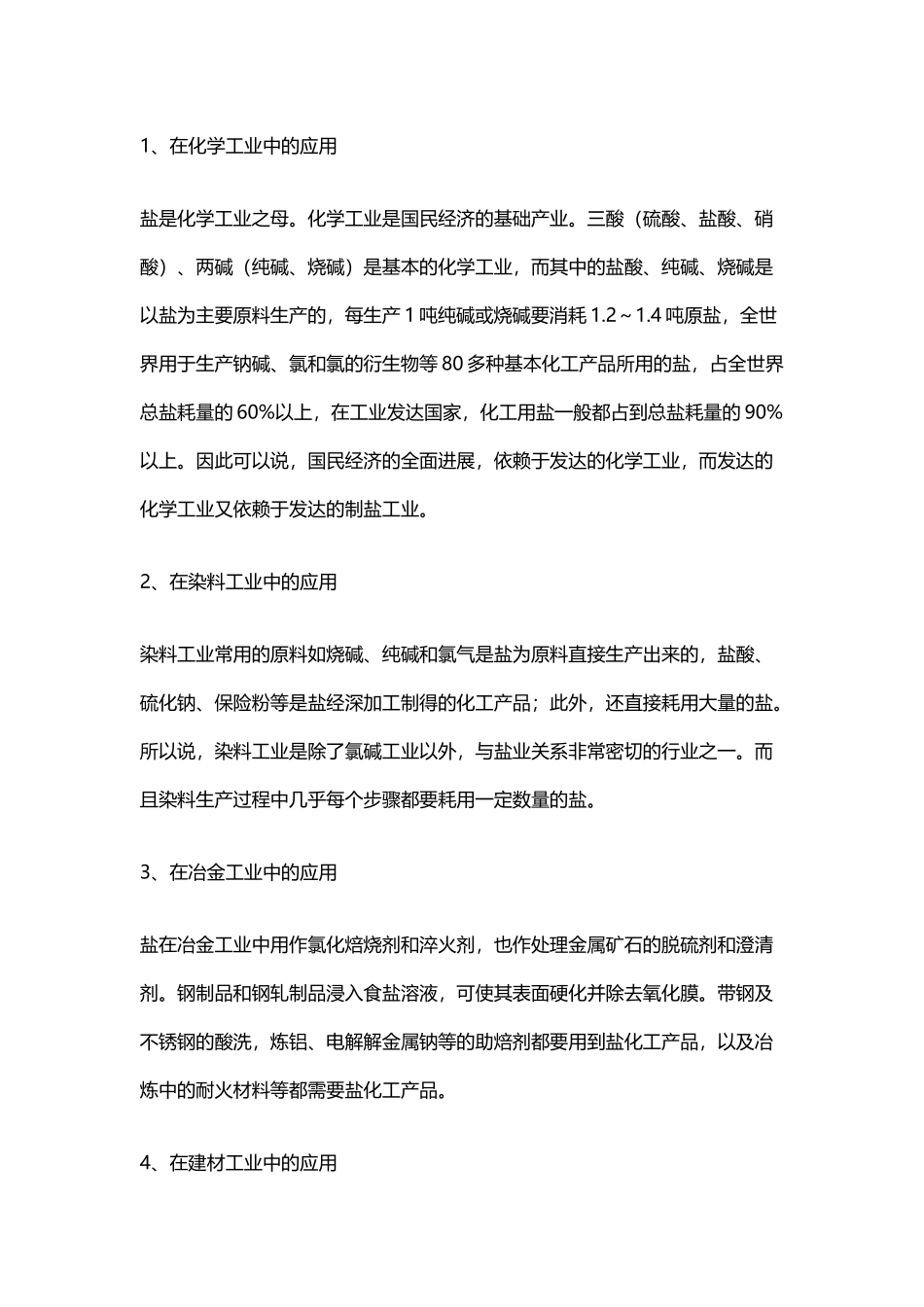 1、在化学工业中的应用

盐是化学工业之母。化学工业是国民经济的基础产业。三酸（硫酸、盐酸、硝酸）、两碱（纯碱、烧碱）是基本的化学工业，而其中的盐酸、纯碱、烧碱是以盐为主要原料生产的，每生产 1 吨纯碱或烧碱要消耗 1.2～1.4 吨原盐，全世界用于生产钠碱、氯和氯的衍生物等 80 多种基本化工产品所用的盐，占全世界总盐耗量的 60%以上，在工业发达国家，化工用盐一般都占到总盐耗量的 90%以上。因此可以说，国民经济的全面进展，依赖于发达的化学工业，而发达的化学工业又依赖于发达的制盐工业。

2、在染料工业中的应用

染料工业常用的原料如烧碱、纯碱和氯气是盐为原料直接生产出来的，盐酸、硫化钠、保险粉等是盐经深加工制得的化工产品；此外，还直接耗用大量的盐。所以说，染料工业是除了氯碱工业以外，与盐业关系非常密切的行业之一。而且染料生产过程中几乎每个步骤都要耗用一定数量的盐。

3、在冶金工业中的应用

盐在冶金工业中用作氯化焙烧剂和淬火剂，也作处理金属矿石的脱硫剂和澄清剂。钢制品和钢轧制品浸入食盐溶液，可使其表面硬化并除去氧化膜。带钢及不锈钢的酸洗，炼铝、电解解金属钠等的助焙剂都要用到盐化工产品，以及冶炼中的耐火材料等都需要盐化工产品。

4、在建材工业中的应用